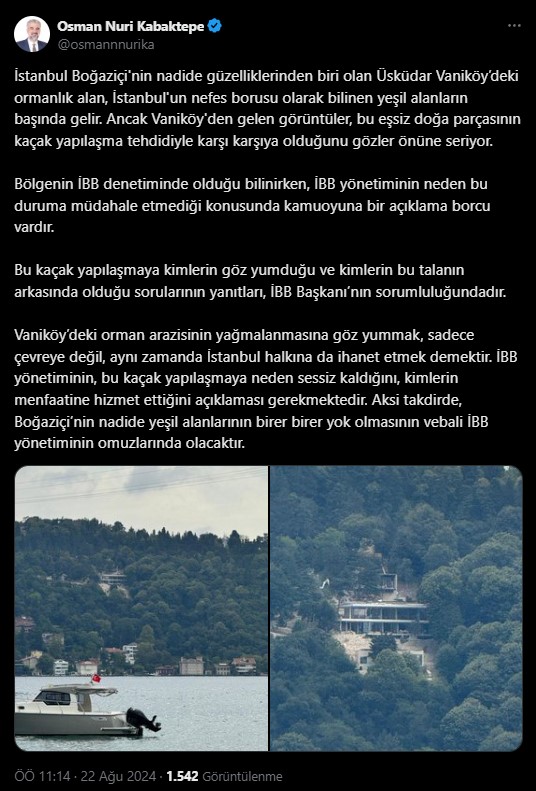 Osman Nuri Kabaktepe
@osmannnurika

İstanbul Boğaziçi'nin nadide güzelliklerinden biri olan Üsküdar Vaniköy'deki ormanlık alan, İstanbul'un nefes borusu olarak bilinen yeşil alanların başında gelir. Ancak Vaniköy'den gelen görüntüler, bu eşsiz doğa parçasının kaçak yapılaşma tehdidiyle karşı karşıya olduğunu gözler önüne seriyor.

Bölgenin İBB denetiminde olduğu bilinirken, İBB yönetiminin neden bu duruma müdahale etmediği konusunda kamuoyuna bir açıklama borcu vardır.

Bu kaçak yapılaşmaya kimlerin göz yumduğu ve kimlerin bu talanın arkasında olduğu sorularının yanıtları, İBB Başkanı'nın sorumluluğundadır.

Vaniköy'deki orman arazisinin yağmalanmasına göz yummak, sadece çevreye değil, aynı zamanda İstanbul halkına da ihanet etmek demektir. İBB yönetiminin, bu kaçak yapılaşmaya neden sessiz kaldığını, kimlerin menfaatine hizmet ettiğini açıklaması gerekmektedir. Aksi takdirde, Boğaziçi'nin nadide yeşil alanlarının birer birer yok olmasının vebali İBB yönetiminin omuzlarında olacaktır.

ÖÖ 11:14 · 22 Ağu 2024 · 1.542 Görüntülenme